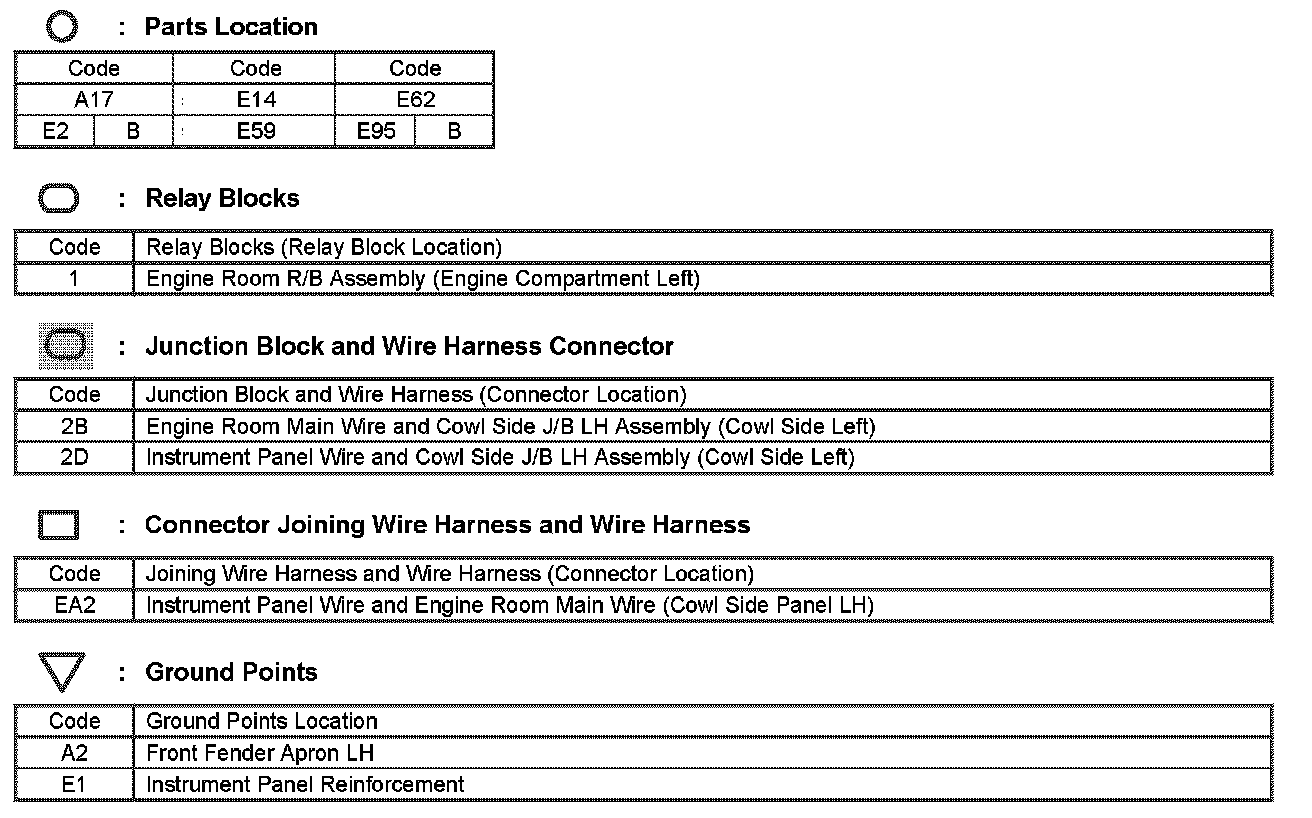 : Parts Location

| Code | | Code | Code | |
|---|---|---|---|---|
| A17 | | E14 | E62 | |
| E2 | B | E59 | E95 | B |

: Relay Blocks

| Code | Relay Blocks (Relay Block Location) |
|---|---|
| 1 | Engine Room R/B Assembly (Engine Compartment Left) |

: Junction Block and Wire Harness Connector

| Code | Junction Block and Wire Harness (Connector Location) |
|---|---|
| 2B | Engine Room Main Wire and Cowl Side J/B LH Assembly (Cowl Side Left) |
| 2D | Instrument Panel Wire and Cowl Side J/B LH Assembly (Cowl Side Left) |

: Connector Joining Wire Harness and Wire Harness

| Code | Joining Wire Harness and Wire Harness (Connector Location) |
|---|---|
| EA2 | Instrument Panel Wire and Engine Room Main Wire (Cowl Side Panel LH) |

: Ground Points

| Code | Ground Points Location |
|---|---|
| A2 | Front Fender Apron LH |
| E1 | Instrument Panel Reinforcement |